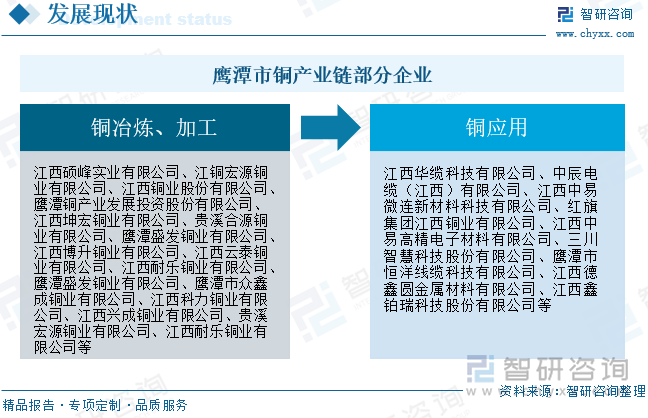 发展现状

智研咨询
www.chyxx.com

鹰潭市铜产业链部分企业

铜冶炼、加工

江西硕峰实业有限公司、江铜宏源铜业有限公司、江西铜业股份有限公司、鹰潭铜产业发展投资股份有限公司、江西坤宏铜业有限公司、贵溪合源铜业有限公司、鹰潭盛发铜业有限公司、江西博升铜业有限公司、江西云泰铜业有限公司、江西耐乐铜业有限公司、鹰潭盛发铜业有限公司、鹰潭市众鑫成铜业有限公司、江西科力铜业有限公司、江西兴成铜业有限公司、贵溪宏源铜业有限公司、江西耐乐铜业有限公司等

铜应用

江西华缆科技有限公司、中辰电缆（江西）有限公司、江西中易微连新材料科技有限公司、红旗集团江西铜业有限公司、江西中易高精电子材料有限公司、三川智慧科技股份有限公司、鹰潭市恒洋线缆科技有限公司、江西德鑫圆金属材料有限公司、江西鑫铂瑞科技股份有限公司等

智研咨询

资料来源：智研咨询整理

精品报告 · 专项定制 · 品质服务